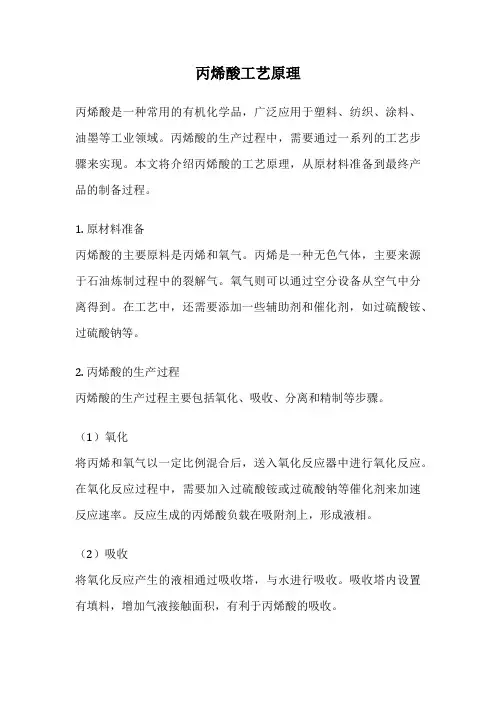 丙烯酸工艺原理

丙烯酸是一种常用的有机化学品，广泛应用于塑料、纺织、涂料、油墨等工业领域。丙烯酸的生产过程中，需要通过一系列的工艺步骤来实现。本文将介绍丙烯酸的工艺原理，从原材料准备到最终产品的制备过程。

1. 原材料准备
丙烯酸的主要原料是丙烯和氧气。丙烯是一种无色气体，主要来源于石油炼制过程中的裂解气。氧气则可以通过空分设备从空气中分离得到。在工艺中，还需要添加一些辅助剂和催化剂，如过硫酸铵、过硫酸钠等。

2. 丙烯酸的生产过程
丙烯酸的生产过程主要包括氧化、吸收、分离和精制等步骤。

（1）氧化
将丙烯和氧气以一定比例混合后，送入氧化反应器中进行氧化反应。在氧化反应过程中，需要加入过硫酸铵或过硫酸钠等催化剂来加速反应速率。反应生成的丙烯酸负载在吸附剂上，形成液相。

（2）吸收
将氧化反应产生的液相通过吸收塔，与水进行吸收。吸收塔内设置有填料，增加气液接触面积，有利于丙烯酸的吸收。